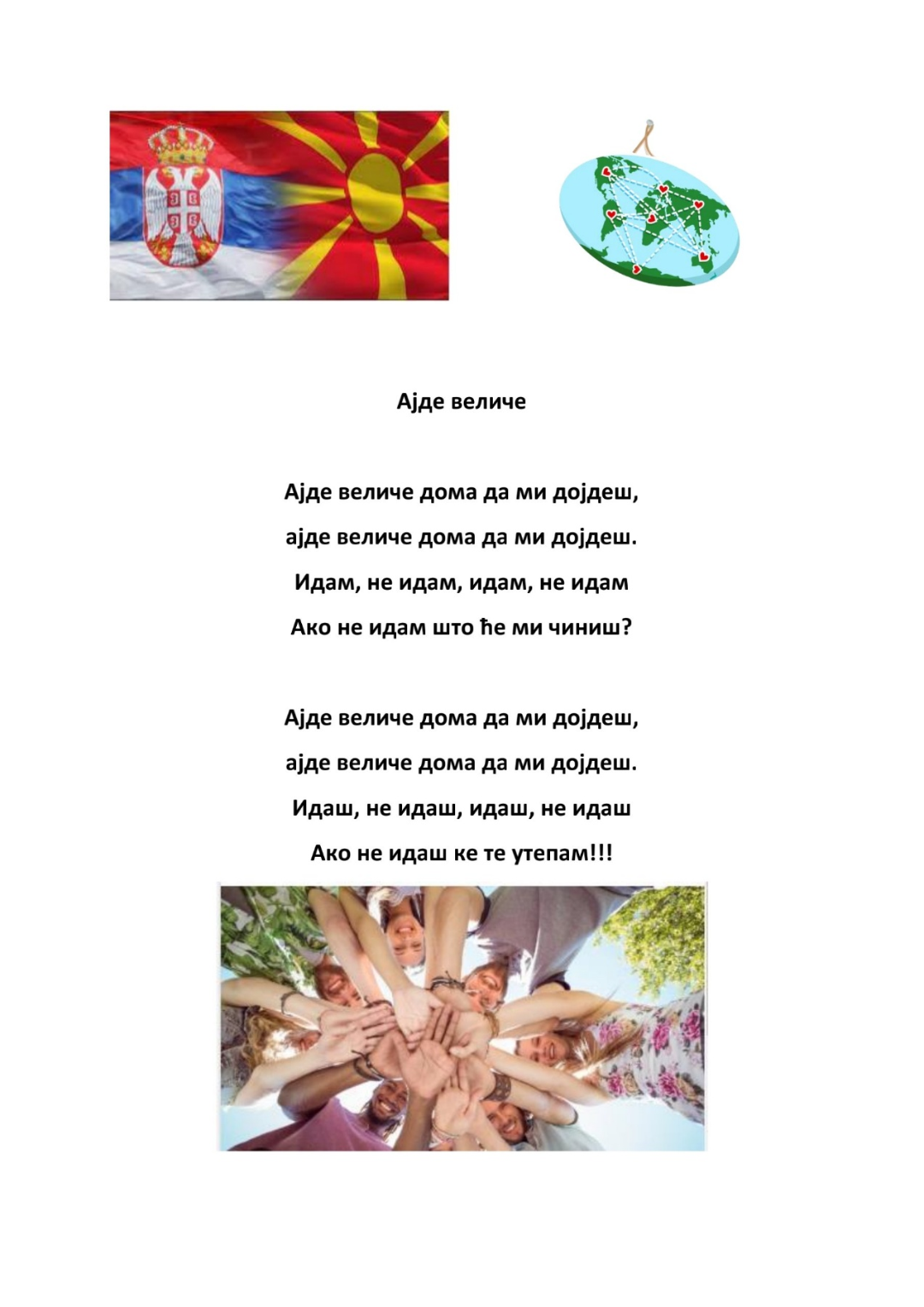 Ајде величе

Ајде величе дома да ми дојдеш,
ајде величе дома да ми дојдеш.
Идам, не идам, идам, не идам
Ако не идам што ће ми чиниш?

Ајде величе дома да ми дојдеш,
ајде величе дома да ми дојдеш.
Идаш, не идаш, идаш, не идаш
Ако не идаш ке те утепам!!!